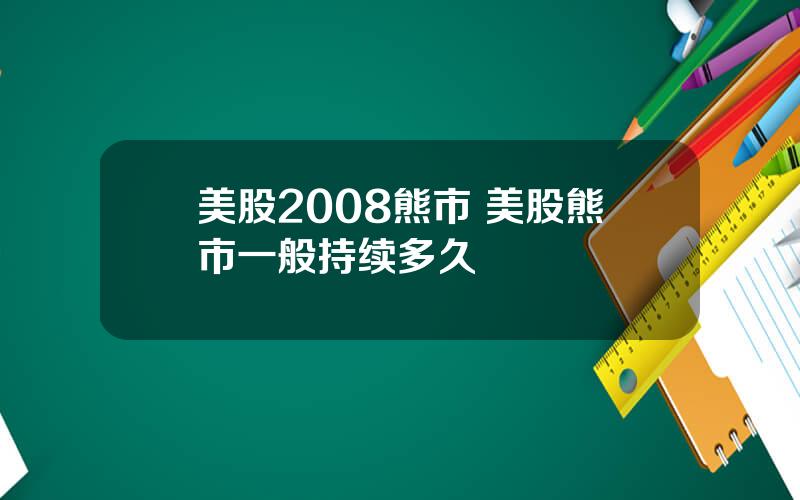 美股2008熊市 美股熊市一般持续多久